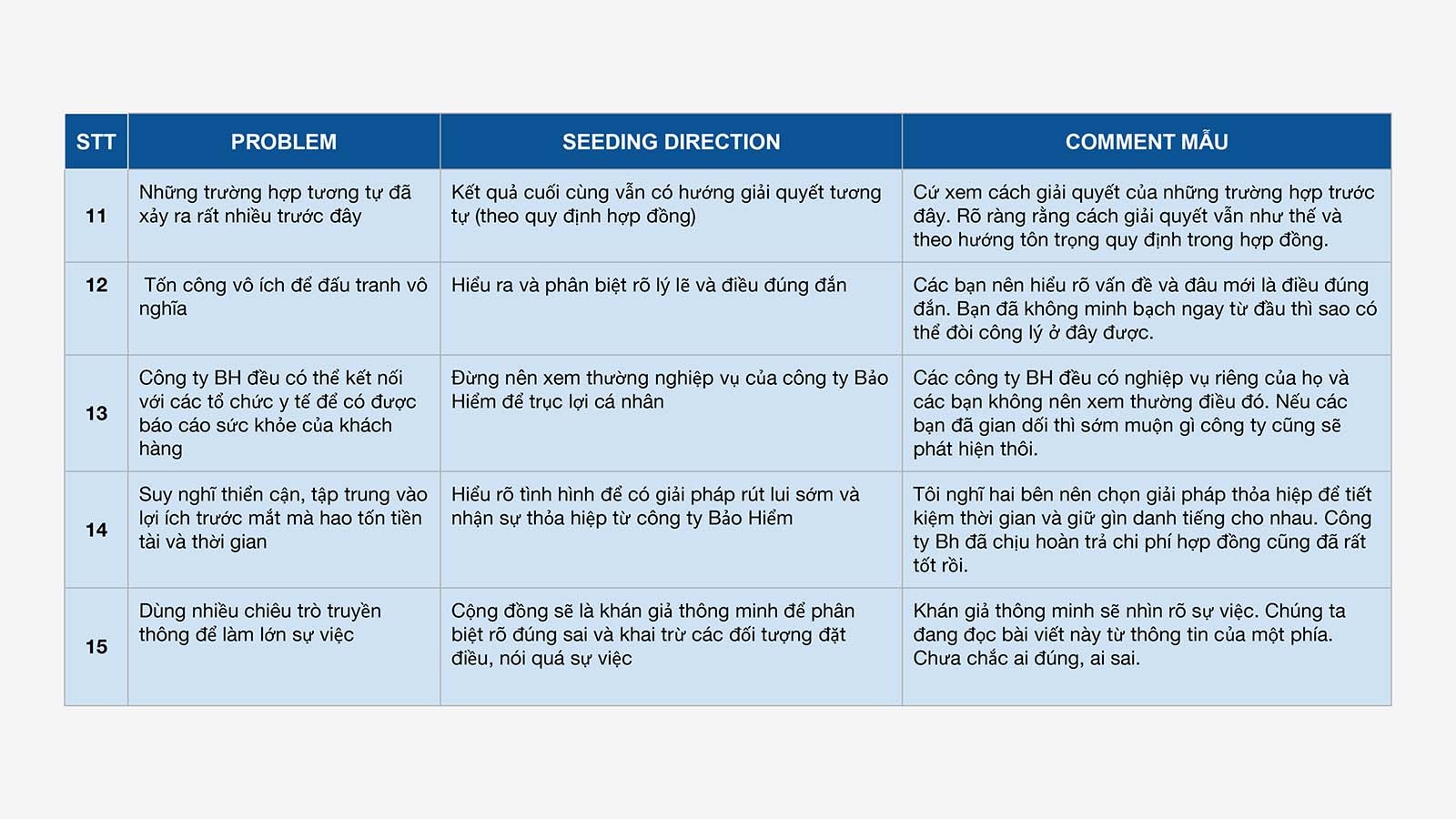 | STT | PROBLEM | SEEDING DIRECTION | COMMENT MẪU |
|---|---|---|---|
| 11 | Những trường hợp tương tự đã xảy ra rất nhiều trước đây | Kết quả cuối cùng vẫn có hướng giải quyết tương tự (theo quy định hợp đồng) | Cứ xem cách giải quyết của những trường hợp trước đây. Rõ ràng rằng cách giải quyết vẫn như thế và theo hướng tôn trọng quy định trong hợp đồng. |
| 12 | Tốn công vô ích để đấu tranh vô nghĩa | Hiểu ra và phân biệt rõ lý lẽ và điều đúng đắn | Các bạn nên hiểu rõ vấn đề và đâu mới là điều đúng đắn. Bạn đã không minh bạch ngay từ đầu thì sao có thể đòi công lý ở đây được. |
| 13 | Công ty BH đều có thể kết nối với các tổ chức y tế để có được báo cáo sức khỏe của khách hàng | Đừng nên xem thường nghiệp vụ của công ty Bảo Hiểm để trục lợi cá nhân | Các công ty BH đều có nghiệp vụ riêng của họ và các bạn không nên xem thường điều đó. Nếu các bạn đã gian dối thì sớm muộn gì công ty cũng sẽ phát hiện thôi. |
| 14 | Suy nghĩ thiển cận, tập trung vào lợi ích trước mắt mà hao tốn tiền tài và thời gian | Hiểu rõ tình hình để có giải pháp rút lui sớm và nhận sự thỏa hiệp từ công ty Bảo Hiểm | Tôi nghĩ hai bên nên chọn giải pháp thỏa hiệp để tiết kiệm thời gian và giữ gìn danh tiếng cho nhau. Công ty Bh đã chịu hoàn trả chi phí hợp đồng cũng đã rất tốt rồi. |
| 15 | Dùng nhiều chiêu trò truyền thông để làm lớn sự việc | Cộng đồng sẽ là khán giả thông minh để phân biệt rõ đúng sai và khai trừ các đối tượng đặt điều, nói quá sự việc | Khán giả thông minh sẽ nhìn rõ sự việc. Chúng ta đang đọc bài viết này từ thông tin của một phía. Chưa chắc ai đúng, ai sai. |